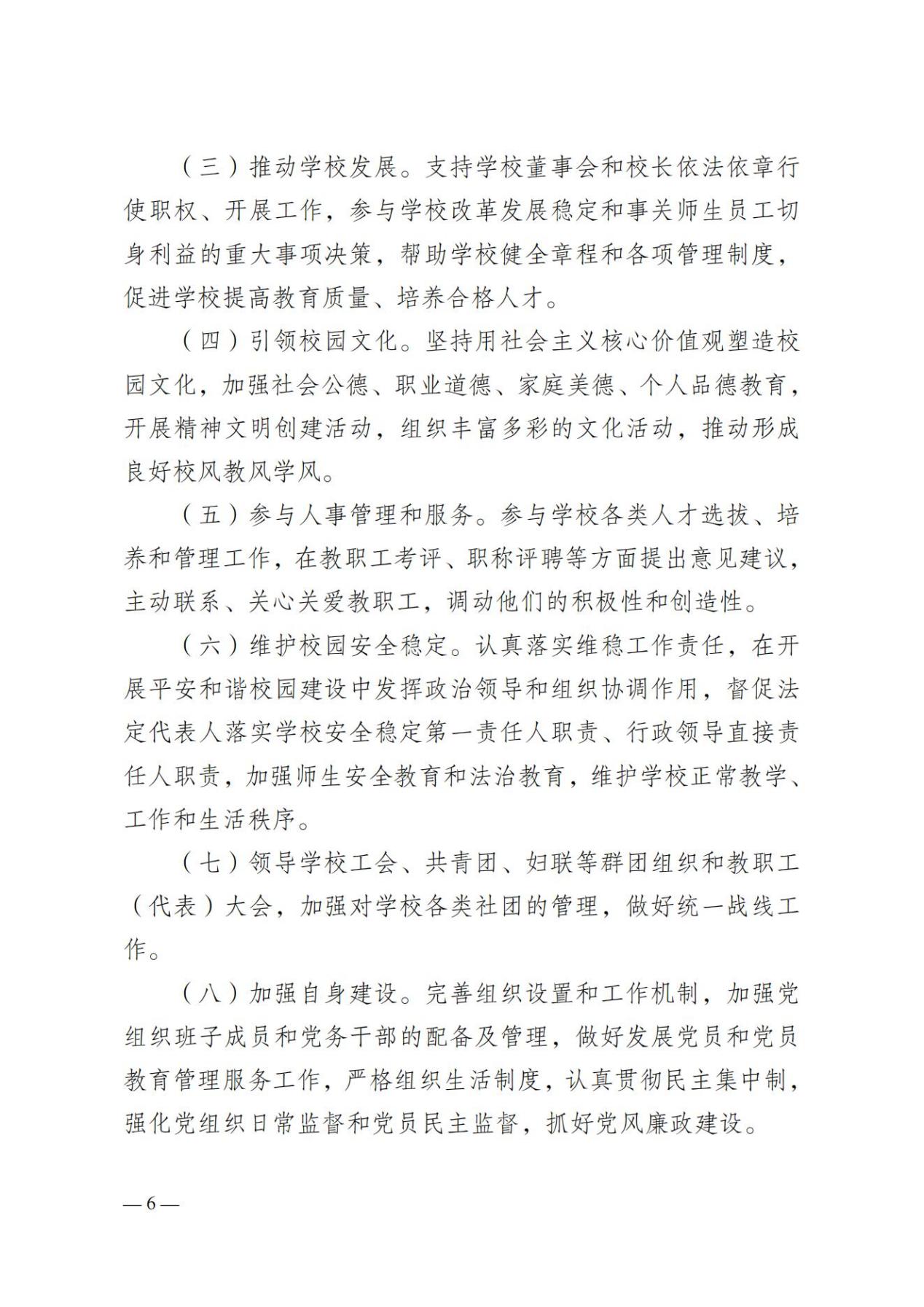 （三）推动学校发展。支持学校董事会和校长依法依章行使职权、开展工作，参与学校改革发展稳定和事关师生员工切身利益的重大事项决策，帮助学校健全章程和各项管理制度，促进学校提高教育质量、培养合格人才。

（四）引领校园文化。坚持用社会主义核心价值观塑造校园文化，加强社会公德、职业道德、家庭美德、个人品德教育，开展精神文明创建活动，组织丰富多彩的文化活动，推动形成良好校风教风学风。

（五）参与人事管理和服务。参与学校各类人才选拔、培养和管理工作，在教职工考评、职称评聘等方面提出意见建议，主动联系、关心关爱教职工，调动他们的积极性和创造性。

（六）维护校园安全稳定。认真落实维稳工作责任，在开展平安和谐校园建设中发挥政治领导和组织协调作用，督促法定代表人落实学校安全稳定第一责任人职责、行政领导直接责任人职责，加强师生安全教育和法治教育，维护学校正常教学、工作和生活秩序。

（七）领导学校工会、共青团、妇联等群团组织和教职工（代表）大会，加强对学校各类社团的管理，做好统一战线工作。

（八）加强自身建设。完善组织设置和工作机制，加强党组织班子成员和党务干部的配备及管理，做好发展党员和党员教育管理服务工作，严格组织生活制度，认真贯彻民主集中制，强化党组织日常监督和党员民主监督，抓好党风廉政建设。

— 6 —